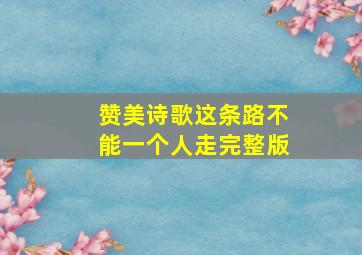 赞美诗歌这条路不能一个人走完整版